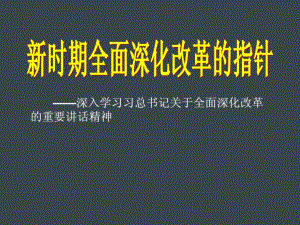 新时期全面深化改革的指针

——深入学习习总书记关于全面深化改革的重要讲话精神